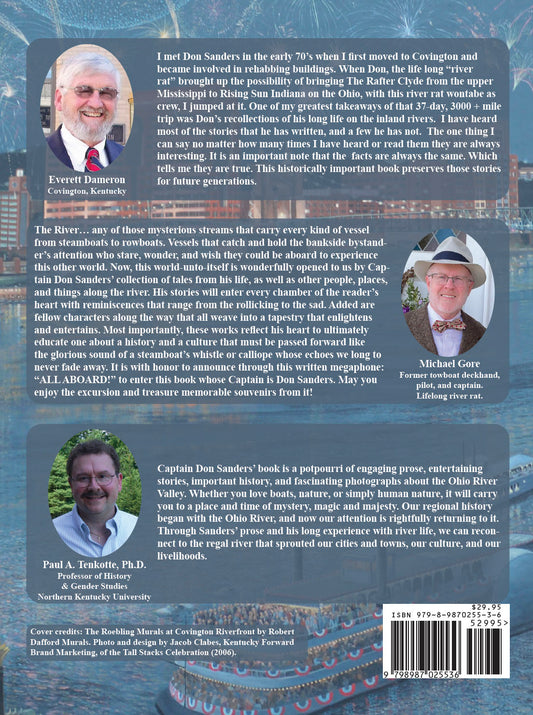 I met Don Sanders in the early 70's when I first moved to Covington and became involved in rehabbing buildings. When Don, the life long "river rat" brought up the possibility of bringing The Rafter Clyde from the upper Mississippi to Rising Sun Indiana on the Ohio, with this river rat wontabe as crew, I jumped at it. One of my greatest takeaways of that 37-day, 3000 + mile trip was Don's recollections of his long life on the inland rivers. I have heard most of the stories that he has written, and a few he has not. The one thing I can say no matter how many times I have heard or read them they are always interesting. It is an important note that the facts are always the same. Which tells me they are true. This historically important book preserves those stories for future generations.

Everett Dameron
Covington, Kentucky

The River… any of those mysterious streams that carry every kind of vessel from steamboats to rowboats. Vessels that catch and hold the bankside bystander's attention who stare, wonder, and wish they could be aboard to experience this other world. Now, this world-unto-itself is wonderfully opened to us by Captain Don Sanders' collection of tales from his life, as well as other people, places, and things along the river. His stories will enter every chamber of the reader's heart with reminiscences that range from the rollicking to the sad. Added are fellow characters along the way that all weave into a tapestry that enlightens and entertains. Most importantly, these works reflect his heart to ultimately educate one about a history and a culture that must be passed forward like the glorious sound of a steamboat's whistle or calliope whose echoes we long to never fade away. It is with honor to announce through this written megaphone: "ALL ABOARD!" to enter this book whose Captain is Don Sanders. May you enjoy the excursion and treasure memorable souvenirs from it!

Michael Gore
Former towboat deckhand, pilot, and captain.
Lifelong river rat.

Captain Don Sanders' book is a potpourri of engaging prose, entertaining stories, important history, and fascinating photographs about the Ohio River Valley. Whether you love boats, nature, or simply human nature, it will carry you to a place and time of mystery, magic and majesty. Our regional history began with the Ohio River, and now our attention is rightfully returning to it. Through Sanders' prose and his long experience with river life, we can reconnect to the regal river that sprouted our cities and towns, our culture, and our livelihoods.

Paul A. Tenkotte, Ph.D.
Professor of History & Gender Studies
Northern Kentucky University

Cover credits: The Roebling Murals at Covington Riverfront by Robert Dafford Murals. Photo and design by Jacob Clabes, Kentucky Forward Brand Marketing, of the Tall Stacks Celebration (2006).

$29.95
ISBN 979-8-9870255-3-6
52995>
9 798987 025536